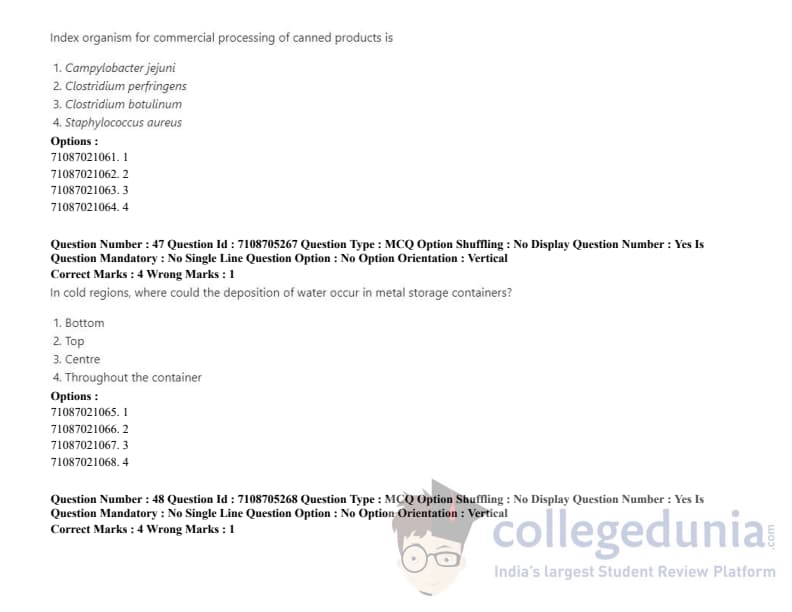 Index organism for commercial processing of canned products is

1. Campylobacter jejuni
2. Clostridium perfringens
3. Clostridium botulinum
4. Staphylococcus aureus

Options :
71087021061. 1
71087021062. 2
71087021063. 3
71087021064. 4

Question Number : 47 Question Id : 7108705267 Question Type : MCQ Option Shuffling : No Display Question Number : Yes Is Question Mandatory : No Single Line Question Option : No Option Orientation : Vertical
Correct Marks : 4 Wrong Marks : 1

In cold regions, where could the deposition of water occur in metal storage containers?

1. Bottom
2. Top
3. Centre
4. Throughout the container

Options :
71087021065. 1
71087021066. 2
71087021067. 3
71087021068. 4

Question Number : 48 Question Id : 7108705268 Question Type : MCQ Option Shuffling : No Display Question Number : Yes Is Question Mandatory : No Single Line Question Option : No Option Orientation : Vertical
Correct Marks : 4 Wrong Marks : 1

collegedunia.com
India's largest Student Review Platform